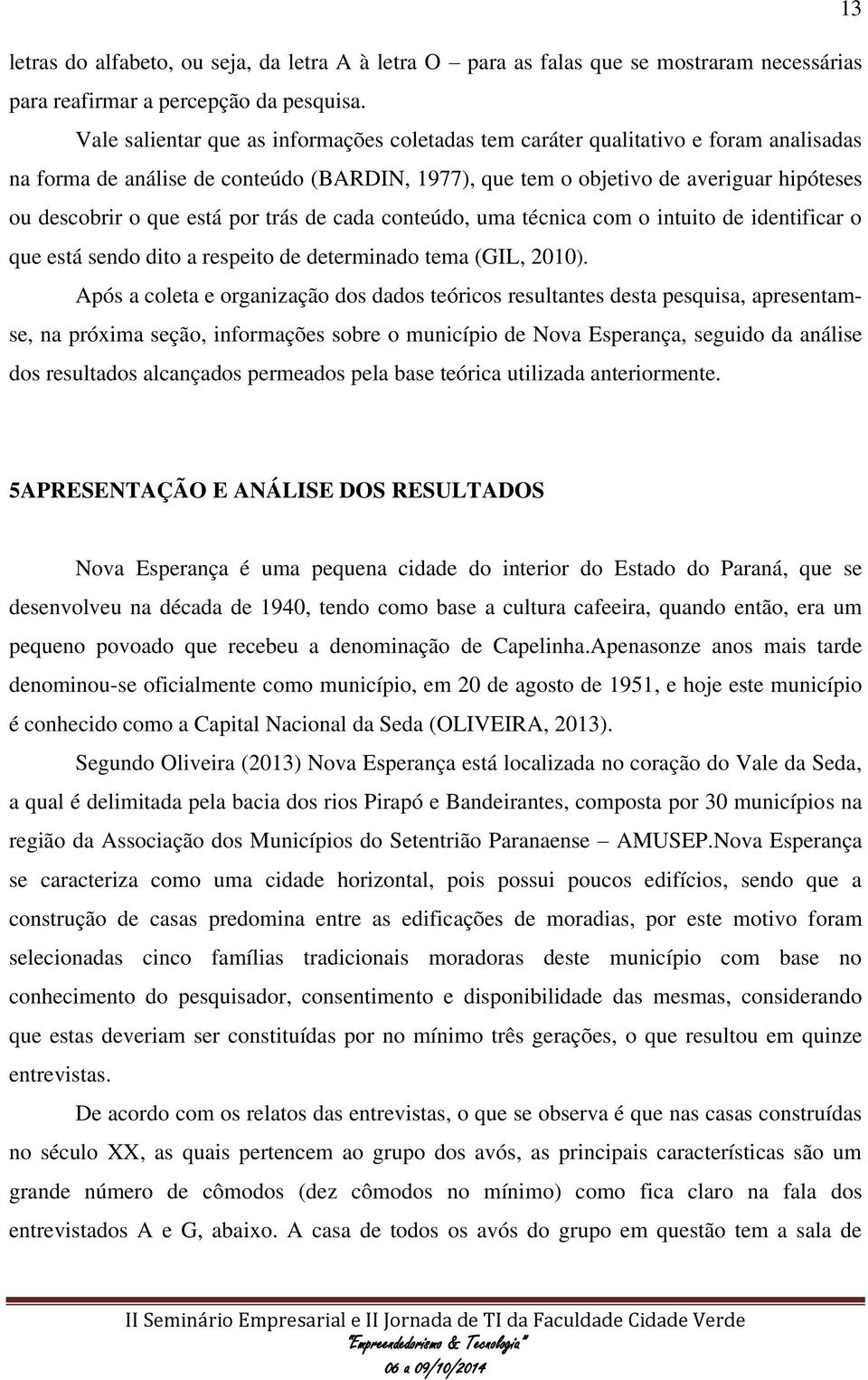 13

letras do alfabeto, ou seja, da letra A à letra O – para as falas que se mostraram necessárias para reafirmar a percepção da pesquisa.

Vale salientar que as informações coletadas tem caráter qualitativo e foram analisadas na forma de análise de conteúdo (BARDIN, 1977), que tem o objetivo de averiguar hipóteses ou descobrir o que está por trás de cada conteúdo, uma técnica com o intuito de identificar o que está sendo dito a respeito de determinado tema (GIL, 2010).

Após a coleta e organização dos dados teóricos resultantes desta pesquisa, apresentam-se, na próxima seção, informações sobre o município de Nova Esperança, seguido da análise dos resultados alcançados permeados pela base teórica utilizada anteriormente.

5APRESENTAÇÃO E ANÁLISE DOS RESULTADOS

Nova Esperança é uma pequena cidade do interior do Estado do Paraná, que se desenvolveu na década de 1940, tendo como base a cultura cafeeira, quando então, era um pequeno povoado que recebeu a denominação de Capelinha.Apenasonze anos mais tarde denominou-se oficialmente como município, em 20 de agosto de 1951, e hoje este município é conhecido como a Capital Nacional da Seda (OLIVEIRA, 2013).

Segundo Oliveira (2013) Nova Esperança está localizada no coração do Vale da Seda, a qual é delimitada pela bacia dos rios Pirapó e Bandeirantes, composta por 30 municípios na região da Associação dos Municípios do Setentrião Paranaense – AMUSEP.Nova Esperança se caracteriza como uma cidade horizontal, pois possui poucos edifícios, sendo que a construção de casas predomina entre as edificações de moradias, por este motivo foram selecionadas cinco famílias tradicionais moradoras deste município com base no conhecimento do pesquisador, consentimento e disponibilidade das mesmas, considerando que estas deveriam ser constituídas por no mínimo três gerações, o que resultou em quinze entrevistas.

De acordo com os relatos das entrevistas, o que se observa é que nas casas construídas no século XX, as quais pertencem ao grupo dos avós, as principais características são um grande número de cômodos (dez cômodos no mínimo) como fica claro na fala dos entrevistados A e G, abaixo. A casa de todos os avós do grupo em questão tem a sala de

II Seminário Empresarial e II Jornada de TI da Faculdade Cidade Verde
"Empreendedorismo & Tecnologia"
06 a 09/10/2014